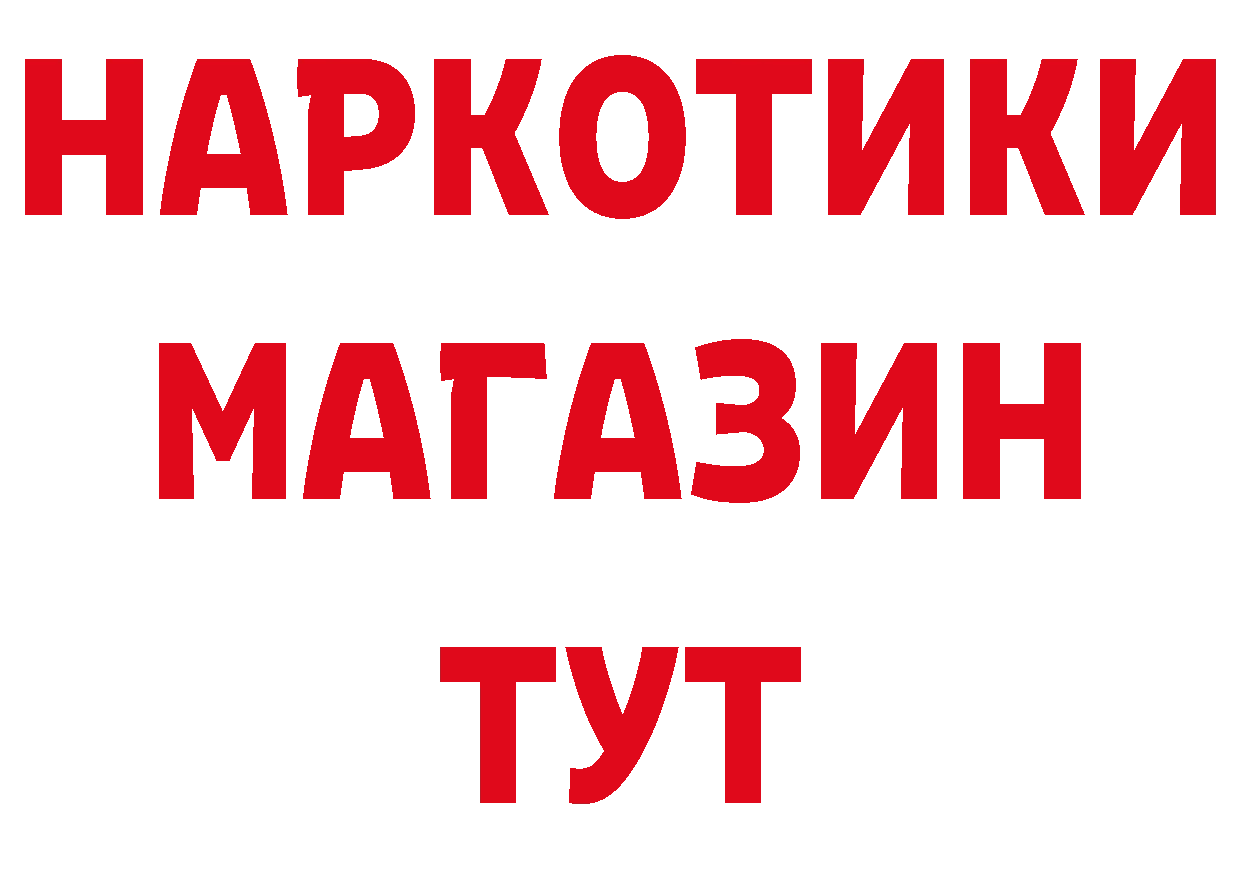 НАРКОТИКИ
МАГАЗИН
ТУТ